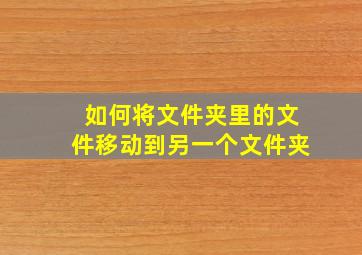 如何将文件夹里的文件移动到另一个文件夹